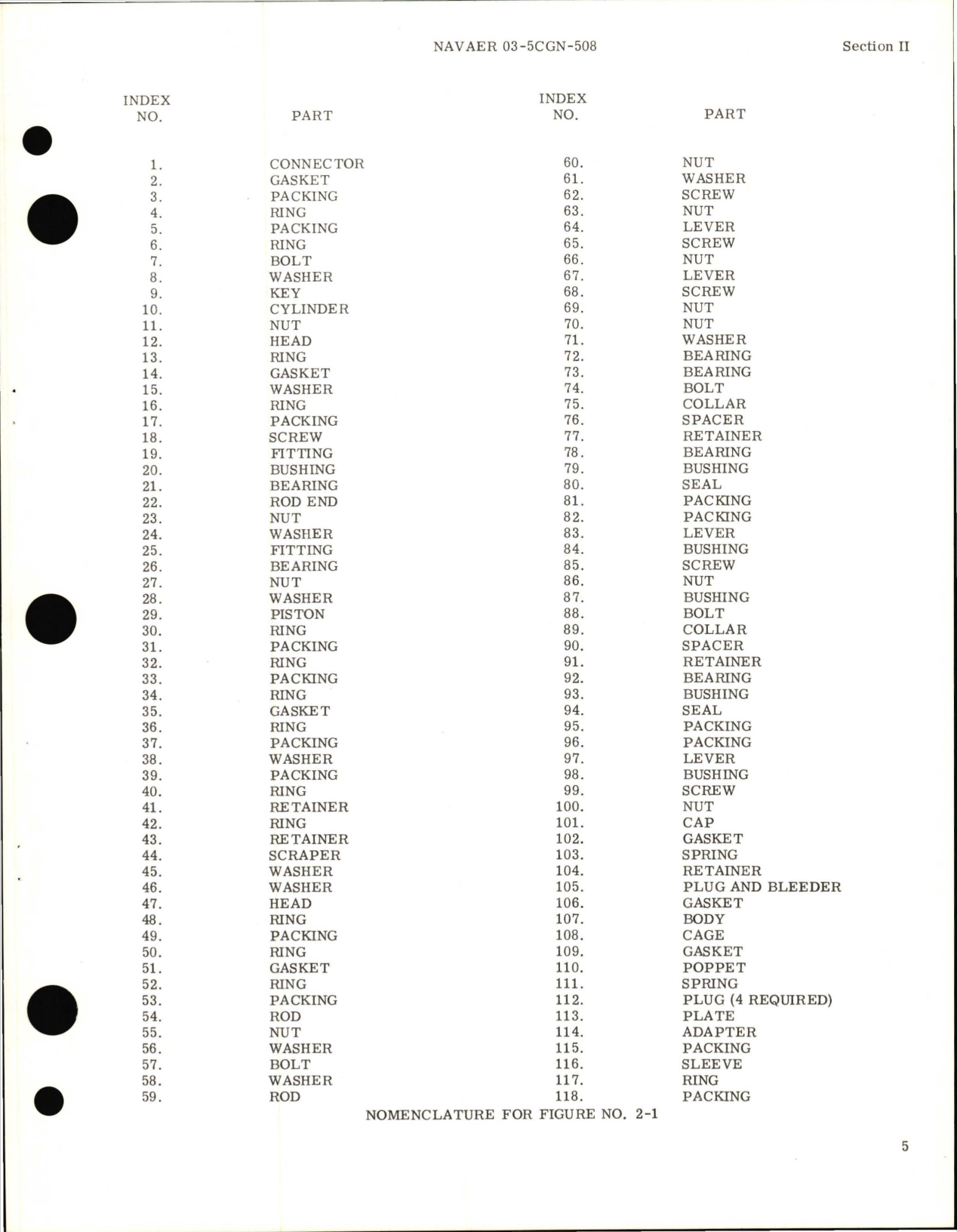 NAVAER 03-5CGN-508

Section II

| INDEX NO. | PART |
|---|---|
| 1. | CONNECTOR |
| 2. | GASKET |
| 3. | PACKING |
| 4. | RING |
| 5. | PACKING |
| 6. | RING |
| 7. | BOLT |
| 8. | WASHER |
| 9. | KEY |
| 10. | CYLINDER |
| 11. | NUT |
| 12. | HEAD |
| 13. | RING |
| 14. | GASKET |
| 15. | WASHER |
| 16. | RING |
| 17. | PACKING |
| 18. | SCREW |
| 19. | FITTING |
| 20. | BUSHING |
| 21. | BEARING |
| 22. | ROD END |
| 23. | NUT |
| 24. | WASHER |
| 25. | FITTING |
| 26. | BEARING |
| 27. | NUT |
| 28. | WASHER |
| 29. | PISTON |
| 30. | RING |
| 31. | PACKING |
| 32. | RING |
| 33. | PACKING |
| 34. | RING |
| 35. | GASKET |
| 36. | RING |
| 37. | PACKING |
| 38. | WASHER |
| 39. | PACKING |
| 40. | RING |
| 41. | RETAINER |
| 42. | RING |
| 43. | RETAINER |
| 44. | SCRAPER |
| 45. | WASHER |
| 46. | WASHER |
| 47. | HEAD |
| 48. | RING |
| 49. | PACKING |
| 50. | RING |
| 51. | GASKET |
| 52. | RING |
| 53. | PACKING |
| 54. | ROD |
| 55. | NUT |
| 56. | WASHER |
| 57. | BOLT |
| 58. | WASHER |
| 59. | ROD |

| INDEX NO. | PART |
|---|---|
| 60. | NUT |
| 61. | WASHER |
| 62. | SCREW |
| 63. | NUT |
| 64. | LEVER |
| 65. | SCREW |
| 66. | NUT |
| 67. | LEVER |
| 68. | SCREW |
| 69. | NUT |
| 70. | NUT |
| 71. | WASHER |
| 72. | BEARING |
| 73. | BEARING |
| 74. | BOLT |
| 75. | COLLAR |
| 76. | SPACER |
| 77. | RETAINER |
| 78. | BEARING |
| 79. | BUSHING |
| 80. | SEAL |
| 81. | PACKING |
| 82. | PACKING |
| 83. | LEVER |
| 84. | BUSHING |
| 85. | SCREW |
| 86. | NUT |
| 87. | BUSHING |
| 88. | BOLT |
| 89. | COLLAR |
| 90. | SPACER |
| 91. | RETAINER |
| 92. | BEARING |
| 93. | BUSHING |
| 94. | SEAL |
| 95. | PACKING |
| 96. | PACKING |
| 97. | LEVER |
| 98. | BUSHING |
| 99. | SCREW |
| 100. | NUT |
| 101. | CAP |
| 102. | GASKET |
| 103. | SPRING |
| 104. | RETAINER |
| 105. | PLUG AND BLEEDER |
| 106. | GASKET |
| 107. | BODY |
| 108. | CAGE |
| 109. | GASKET |
| 110. | POPPET |
| 111. | SPRING |
| 112. | PLUG (4 REQUIRED) |
| 113. | PLATE |
| 114. | ADAPTER |
| 115. | PACKING |
| 116. | SLEEVE |
| 117. | RING |
| 118. | PACKING |

NOMENCLATURE FOR FIGURE NO. 2-1

5